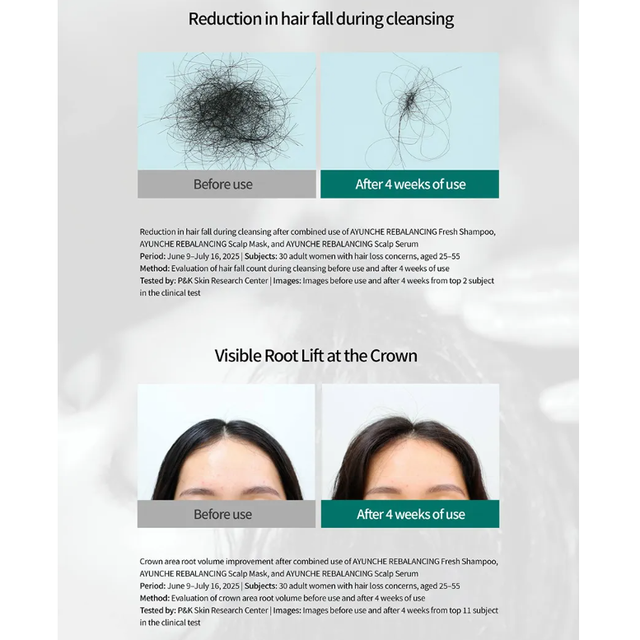 Reduction in hair fall during cleansing

Before use

After 4 weeks of use

Reduction in hair fall during cleansing after combined use of AYUNCHE REBALANCING Fresh Shampoo, AYUNCHE REBALANCING Scalp Mask, and AYUNCHE REBALANCING Scalp Serum
Period: June 9–July 16, 2025 | Subjects: 30 adult women with hair loss concerns, aged 25–55
Method: Evaluation of hair fall count during cleansing before use and after 4 weeks of use
Tested by: P&K Skin Research Center | Images: Images before use and after 4 weeks from top 2 subject in the clinical test

Visible Root Lift at the Crown

Before use

After 4 weeks of use

Crown area root volume improvement after combined use of AYUNCHE REBALANCING Fresh Shampoo, AYUNCHE REBALANCING Scalp Mask, and AYUNCHE REBALANCING Scalp Serum
Period: June 9–July 16, 2025 | Subjects: 30 adult women with hair loss concerns, aged 25–55
Method: Evaluation of crown area root volume before use and after 4 weeks of use
Tested by: P&K Skin Research Center | Images: Images before use and after 4 weeks from top 11 subject in the clinical test